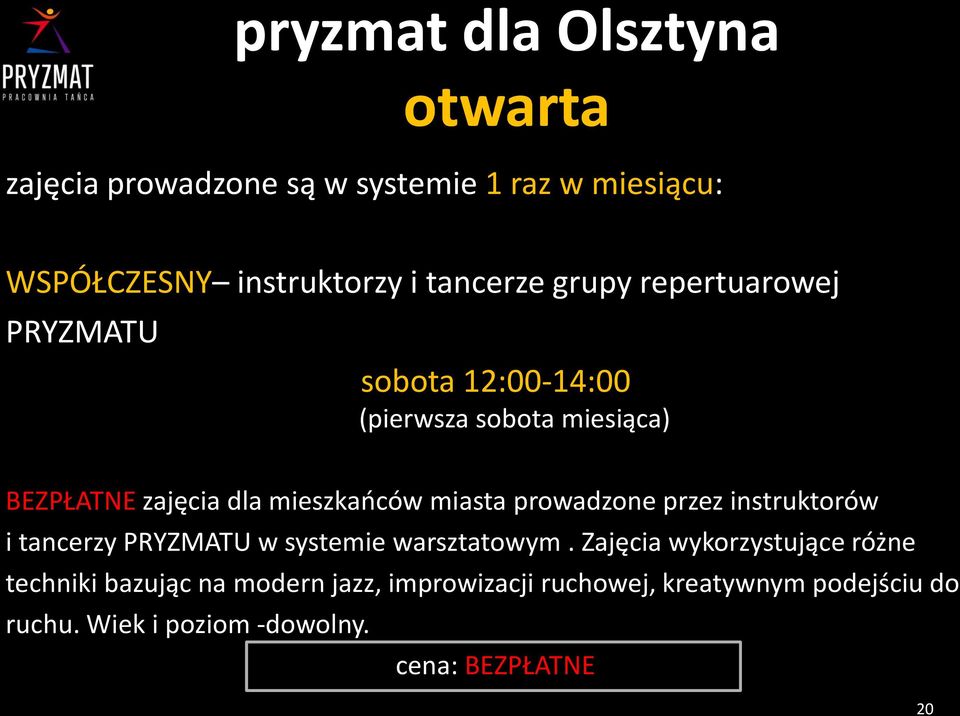 PRYZMAT
PRACOWNIA TAŃCA

pryzmat dla Olsztyna
otwarta

zajęcia prowadzone są w systemie 1 raz w miesiącu:

WSPÓŁCZESNY– instruktorzy i tancerze grupy repertuarowej PRYZMATU

sobota 12:00-14:00
(pierwsza sobota miesiąca)

BEZPŁATNE zajęcia dla mieszkańców miasta prowadzone przez instruktorów i tancerzy PRYZMATU w systemie warsztatowym . Zajęcia wykorzystujące różne techniki bazując na modern jazz, improwizacji ruchowej, kreatywnym podejściu do ruchu. Wiek i poziom -dowolny.

cena: BEZPŁATNE

20